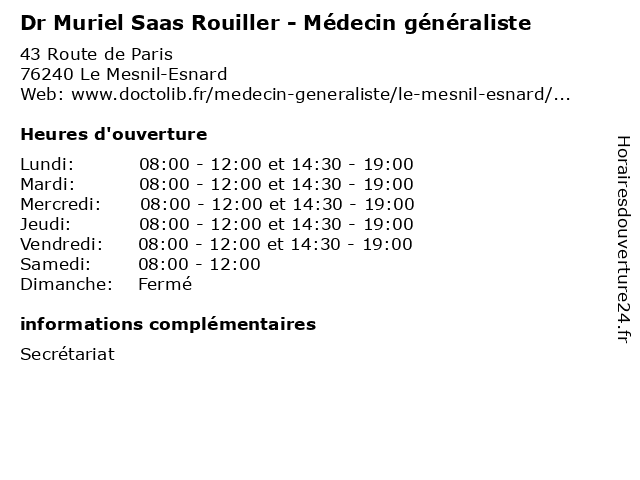 Dr Muriel Saas Rouiller - Médecin généraliste

43 Route de Paris
76240 Le Mesnil-Esnard
Web: www.doctolib.fr/medecin-generaliste/le-mesnil-esnard/...

Heures d'ouverture

| | |
|---|---|
| Lundi: | 08:00 - 12:00 et 14:30 - 19:00 |
| Mardi: | 08:00 - 12:00 et 14:30 - 19:00 |
| Mercredi: | 08:00 - 12:00 et 14:30 - 19:00 |
| Jeudi: | 08:00 - 12:00 et 14:30 - 19:00 |
| Vendredi: | 08:00 - 12:00 et 14:30 - 19:00 |
| Samedi: | 08:00 - 12:00 |
| Dimanche: | Fermé |

informations complémentaires

Secrétariat

Horairesdouverture24.fr